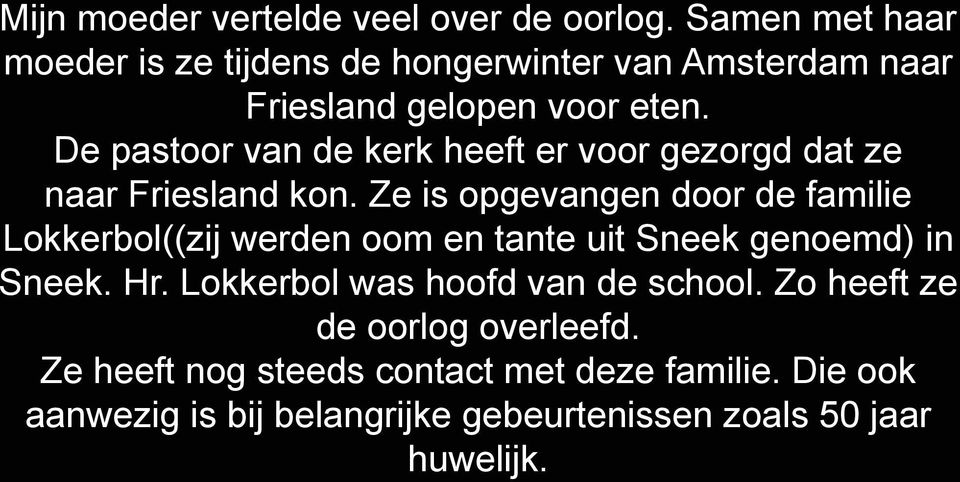 Mijn moeder vertelde veel over de oorlog. Samen met haar moeder is ze tijdens de hongerwinter van Amsterdam naar Friesland gelopen voor eten.
De pastoor van de kerk heeft er voor gezorgd dat ze naar Friesland kon. Ze is opgevangen door de familie Lokkerbol((zij werden oom en tante uit Sneek genoemd) in Sneek. Hr. Lokkerbol was hoofd van de school. Zo heeft ze de oorlog overleefd.
Ze heeft nog steeds contact met deze familie. Die ook aanwezig is bij belangrijke gebeurtenissen zoals 50 jaar huwelijk.